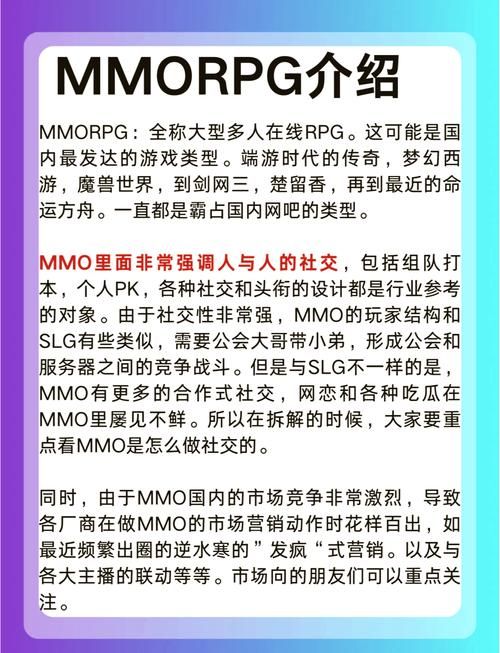 MMORPG介绍

MMORPG：全称大型多人在线RPG。这可能是国内最发达的游戏类型。端游时代的传奇，梦幻西游，魔兽世界，到剑网三，楚留香，再到最近的命运方舟。一直都是霸占国内网吧的类型。

MMO里面非常强调人与人的社交，包括组队打本，个人PK，各种社交和头衔的设计都是行业参考的对象。由于社交性非常强，MMO的玩家结构和SLG有些类似，需要公会大哥带小弟，形成公会和服务器之间的竞争战斗。但是与SLG不一样的是，MMO有更多的合作式社交，网恋和各种吃瓜在MMO里屡见不鲜。所以在拆解的时候，大家要重点看MMO是怎么做社交的。

同时，由于MMO国内的市场竞争非常激烈，导致各厂商在做MMO的市场营销动作时花样百出，如最近频繁出圈的逆水寒的”发疯“式营销。以及与各大主播的联动等等。市场向的朋友们可以重点关注。